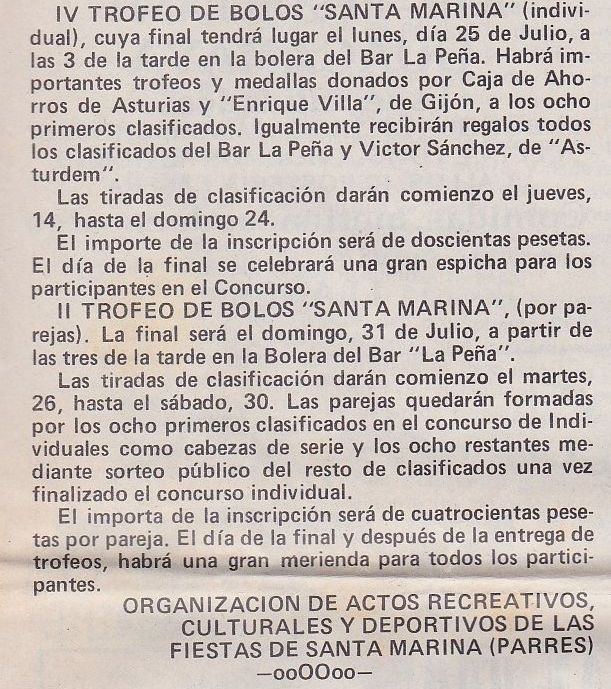 IV TROFEO DE BOLOS "SANTA MARINA" (individual), cuya final tendrá lugar el lunes, día 25 de Julio, a las 3 de la tarde en la bolera del Bar La Peña. Habrá importantes trofeos y medallas donados por Caja de Ahorros de Asturias y "Enrique Villa", de Gijón, a los ocho primeros clasificados. Igualmente recibirán regalos todos los clasificados del Bar La Peña y Victor Sánchez, de "Asturdem".

Las tiradas de clasificación darán comienzo el jueves, 14, hasta el domingo 24.

El importe de la inscripción será de doscientas pesetas. El día de la final se celebrará una gran espicha para los participantes en el Concurso.

II TROFEO DE BOLOS "SANTA MARINA", (por parejas). La final será el domingo, 31 de Julio, a partir de las tres de la tarde en la Bolera del Bar "La Peña".

Las tiradas de clasificación darán comienzo el martes, 26, hasta el sábado, 30. Las parejas quedarán formadas por los ocho primeros clasificados en el concurso de Individuales como cabezas de serie y los ocho restantes mediante sorteo público del resto de clasificados una vez finalizado el concurso individual.

El importa de la inscripción será de cuatrocientas pesetas por pareja. El día de la final y después de la entrega de trofeos, habrá una gran merienda para todos los participantes.

ORGANIZACION DE ACTOS RECREATIVOS, CULTURALES Y DEPORTIVOS DE LAS FIESTAS DE SANTA MARINA (PARRES)

—ooOOoo—